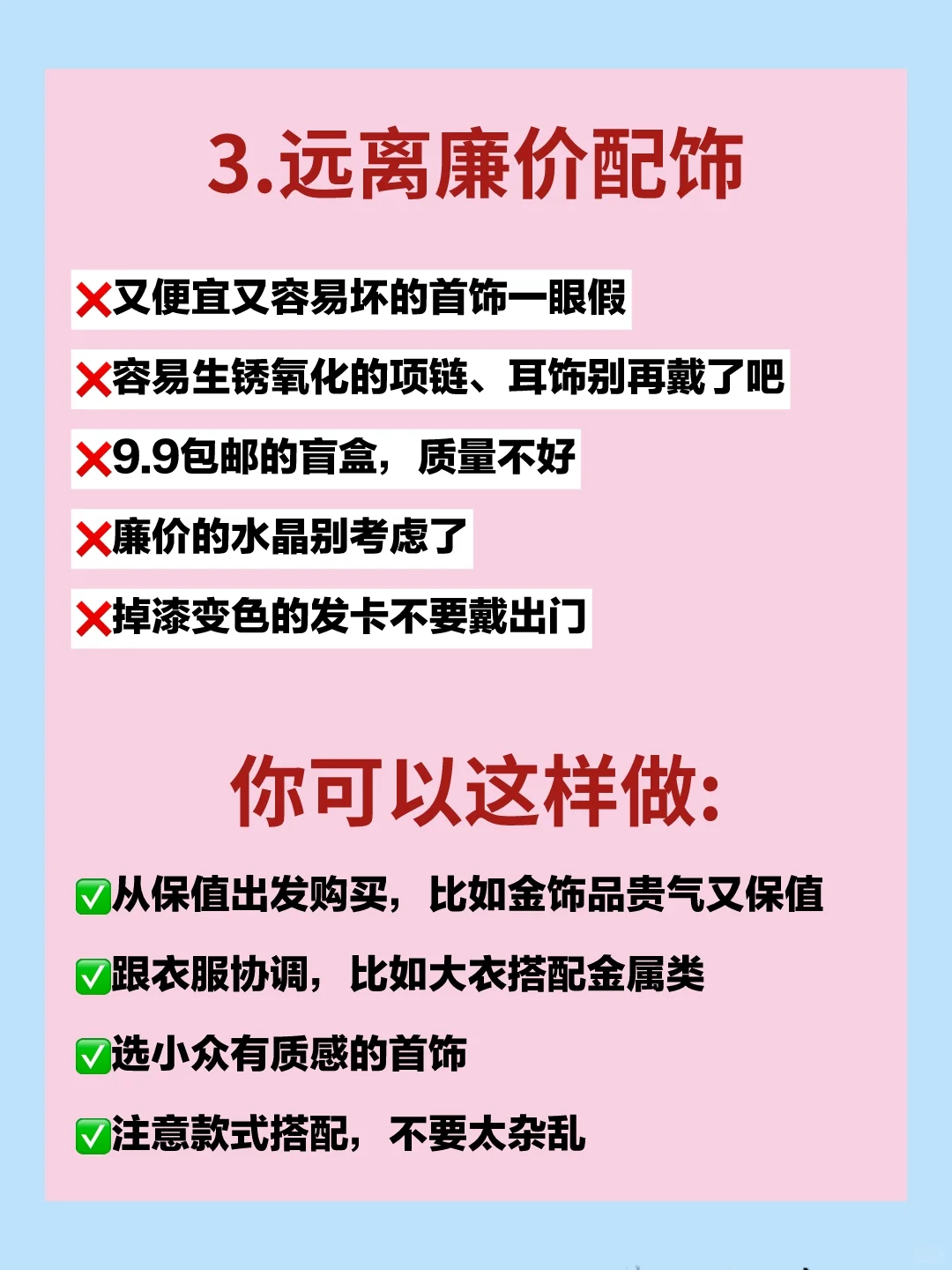 3.远离廉价配饰

❌又便宜又容易坏的首饰一眼假

❌容易生锈氧化的项链、耳饰别再戴了吧

❌9.9包邮的盲盒，质量不好

❌廉价的水晶别考虑了

❌掉漆变色的发卡不要戴出门

你可以这样做:

✅从保值出发购买，比如金饰品贵气又保值

✅跟衣服协调，比如大衣搭配金属类

✅选小众有质感的首饰

✅注意款式搭配，不要太杂乱